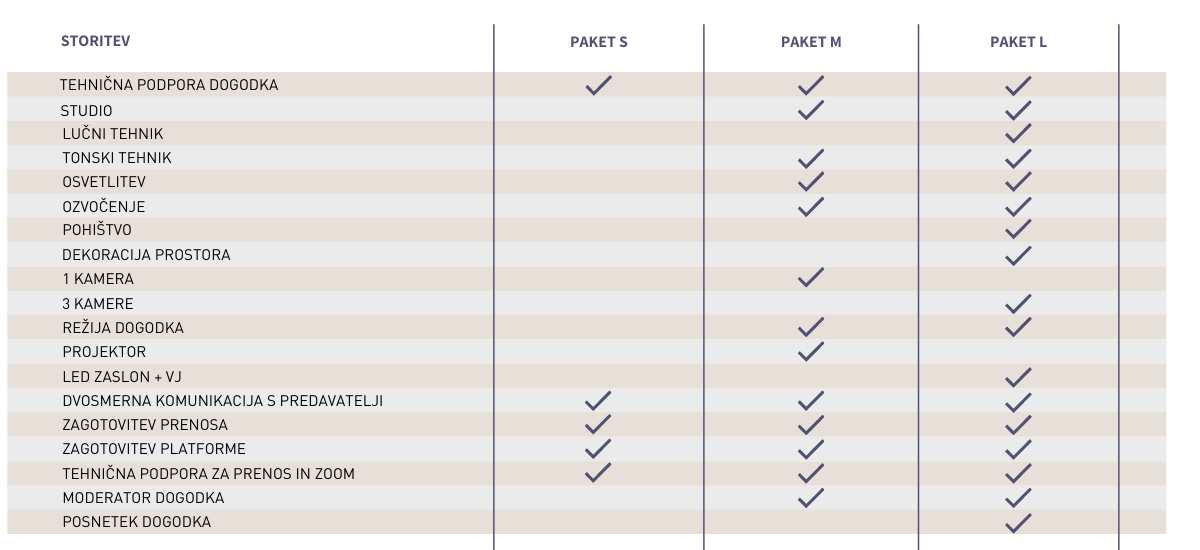 | STORITEV | PAKET S | PAKET M | PAKET L |
|---|---|---|---|
| TEHNIČNA PODPORA DOGODKA | ✓ | ✓ | ✓ |
| STUDIO | | ✓ | ✓ |
| LUČNI TEHNIK | | | ✓ |
| TONSKI TEHNIK | | ✓ | ✓ |
| OSVETLITEV | | ✓ | ✓ |
| OZVOČENJE | | ✓ | ✓ |
| POHIŠTVO | | | ✓ |
| DEKORACIJA PROSTORA | | | ✓ |
| 1 KAMERA | | ✓ | |
| 3 KAMERE | | | ✓ |
| REŽIJA DOGODKA | | ✓ | ✓ |
| PROJEKTOR | | ✓ | |
| LED ZASLON + VJ | | | ✓ |
| DVOSMERNA KOMUNIKACIJA S PREDAVATELJI | ✓ | ✓ | ✓ |
| ZAGOTOVITEV PRENOSA | ✓ | ✓ | ✓ |
| ZAGOTOVITEV PLATFORME | ✓ | ✓ | ✓ |
| TEHNIČNA PODPORA ZA PRENOS IN ZOOM | ✓ | ✓ | ✓ |
| MODERATOR DOGODKA | | ✓ | ✓ |
| POSNETEK DOGODKA | | | ✓ |